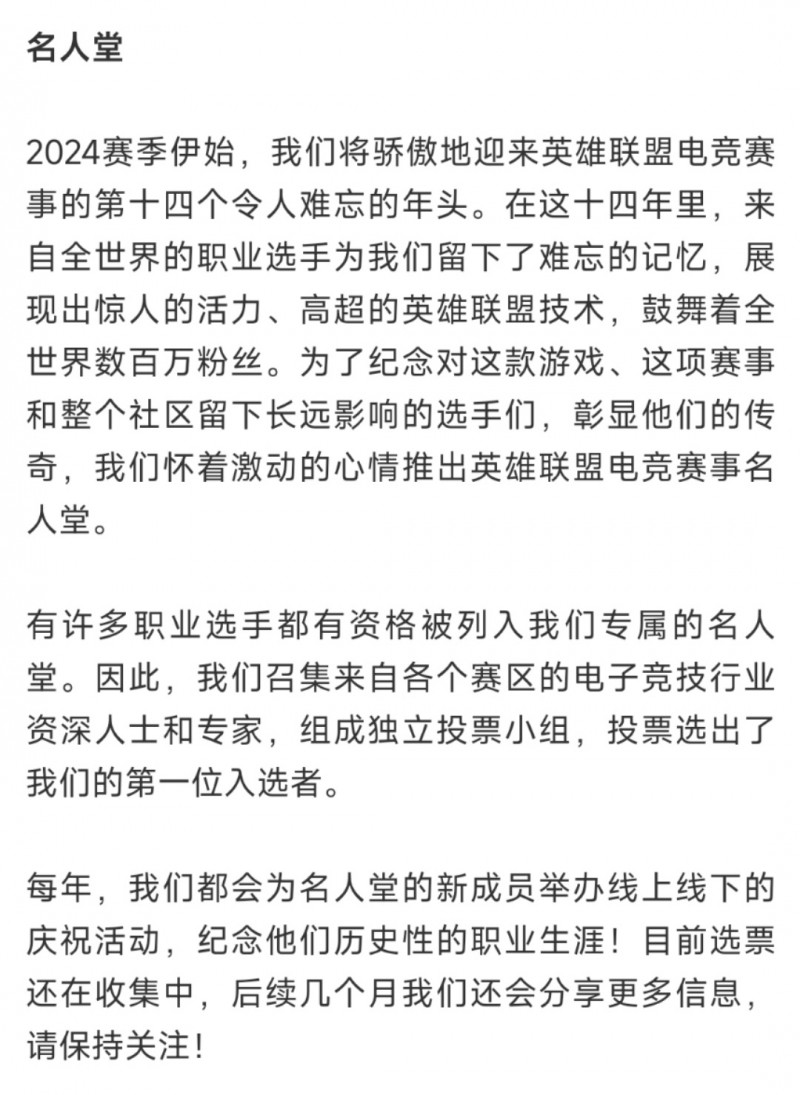 名人堂

2024赛季伊始，我们将骄傲地迎来英雄联盟电竞赛事的第十四个令人难忘的年头。在这十四年里，来自全世界的职业选手为我们留下了难忘的记忆，展现出惊人的活力、高超的英雄联盟技术，鼓舞着全世界数百万粉丝。为了纪念对这款游戏、这项赛事和整个社区留下长远影响的选手们，彰显他们的传奇，我们怀着激动的心情推出英雄联盟电竞赛事名人堂。

有许多职业选手都有资格被列入我们专属的名人堂。因此，我们召集来自各个赛区的电子竞技行业资深人士和专家，组成独立投票小组，投票选出了我们的第一位入选者。

每年，我们都会为名人堂的新成员举办线上线下的庆祝活动，纪念他们历史性的职业生涯！目前选票还在收集中，后续几个月我们还会分享更多信息，请保持关注！